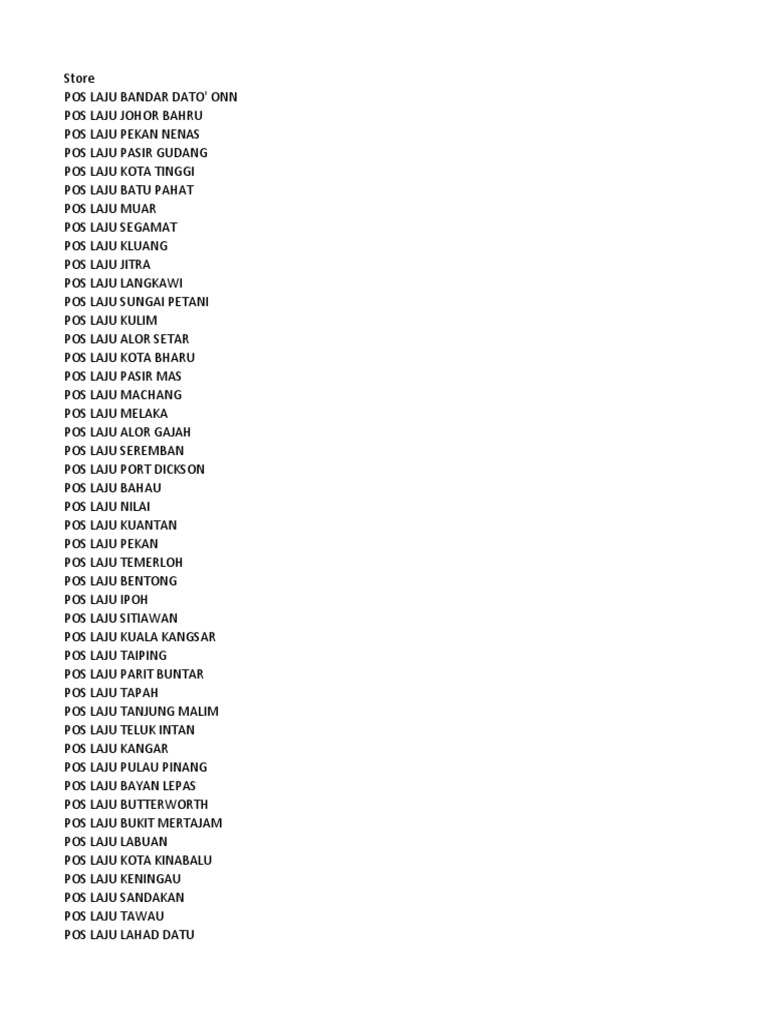 Store
POS LAJU BANDAR DATO' ONN
POS LAJU JOHOR BAHRU
POS LAJU PEKAN NENAS
POS LAJU PASIR GUDANG
POS LAJU KOTA TINGGI
POS LAJU BATU PAHAT
POS LAJU MUAR
POS LAJU SEGAMAT
POS LAJU KLUANG
POS LAJU JITRA
POS LAJU LANGKAWI
POS LAJU SUNGAI PETANI
POS LAJU KULIM
POS LAJU ALOR SETAR
POS LAJU KOTA BHARU
POS LAJU PASIR MAS
POS LAJU MACHANG
POS LAJU MELAKA
POS LAJU ALOR GAJAH
POS LAJU SEREMBAN
POS LAJU PORT DICKSON
POS LAJU BAHAU
POS LAJU NILAI
POS LAJU KUANTAN
POS LAJU PEKAN
POS LAJU TEMERLOH
POS LAJU BENTONG
POS LAJU IPOH
POS LAJU SITIAWAN
POS LAJU KUALA KANGSAR
POS LAJU TAIPING
POS LAJU PARIT BUNTAR
POS LAJU TAPAH
POS LAJU TANJUNG MALIM
POS LAJU TELUK INTAN
POS LAJU KANGAR
POS LAJU PULAU PINANG
POS LAJU BAYAN LEPAS
POS LAJU BUTTERWORTH
POS LAJU BUKIT MERTAJAM
POS LAJU LABUAN
POS LAJU KOTA KINABALU
POS LAJU KENINGAU
POS LAJU SANDAKAN
POS LAJU TAWAU
POS LAJU LAHAD DATU